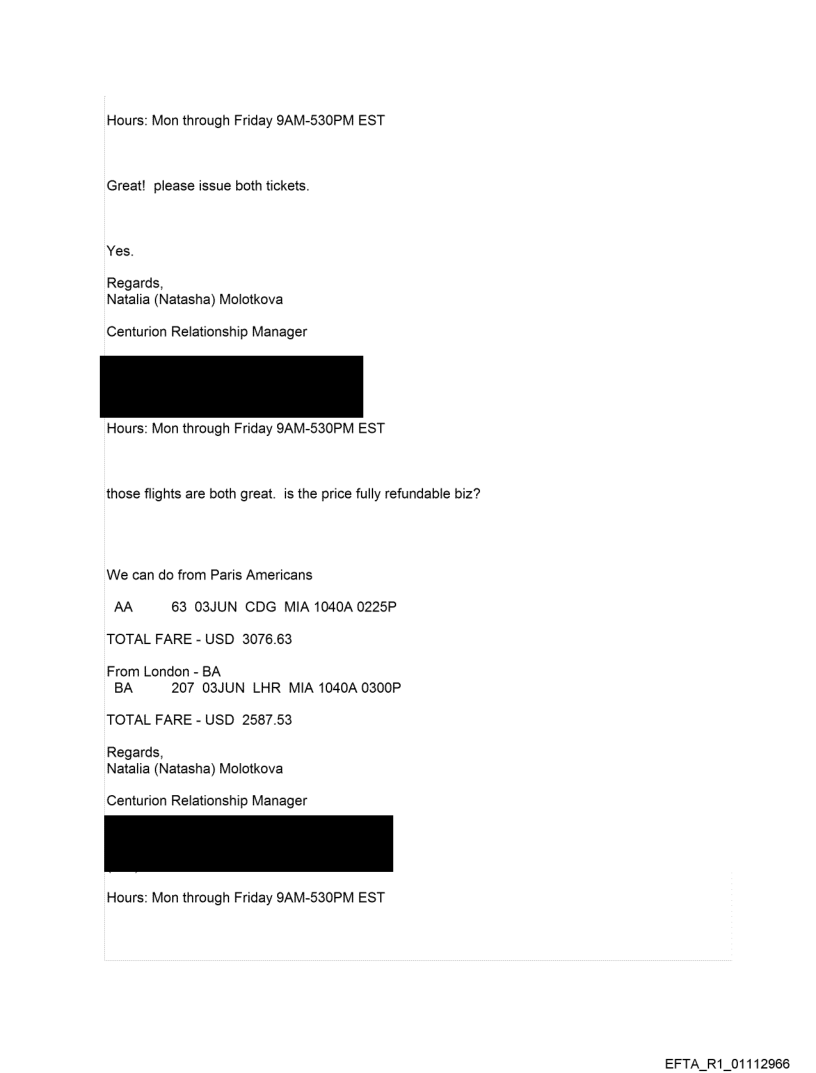 Hours: Mon through Friday 9AM-530PM EST

Great! please issue both tickets.

Yes.

Regards,
Natalia (Natasha) Molotkova

Centurion Relationship Manager

Hours: Mon through Friday 9AM-530PM EST

those flights are both great. is the price fully refundable biz?

We can do from Paris Americans

AA 63 03JUN CDG MIA 1040A 0225P

TOTAL FARE - USD 3076.63

From London - BA
BA 207 03JUN LHR MIA 1040A 0300P

TOTAL FARE - USD 2587.53

Regards,
Natalia (Natasha) Molotkova

Centurion Relationship Manager

Hours: Mon through Friday 9AM-530PM EST

EFTA_R1_01112966